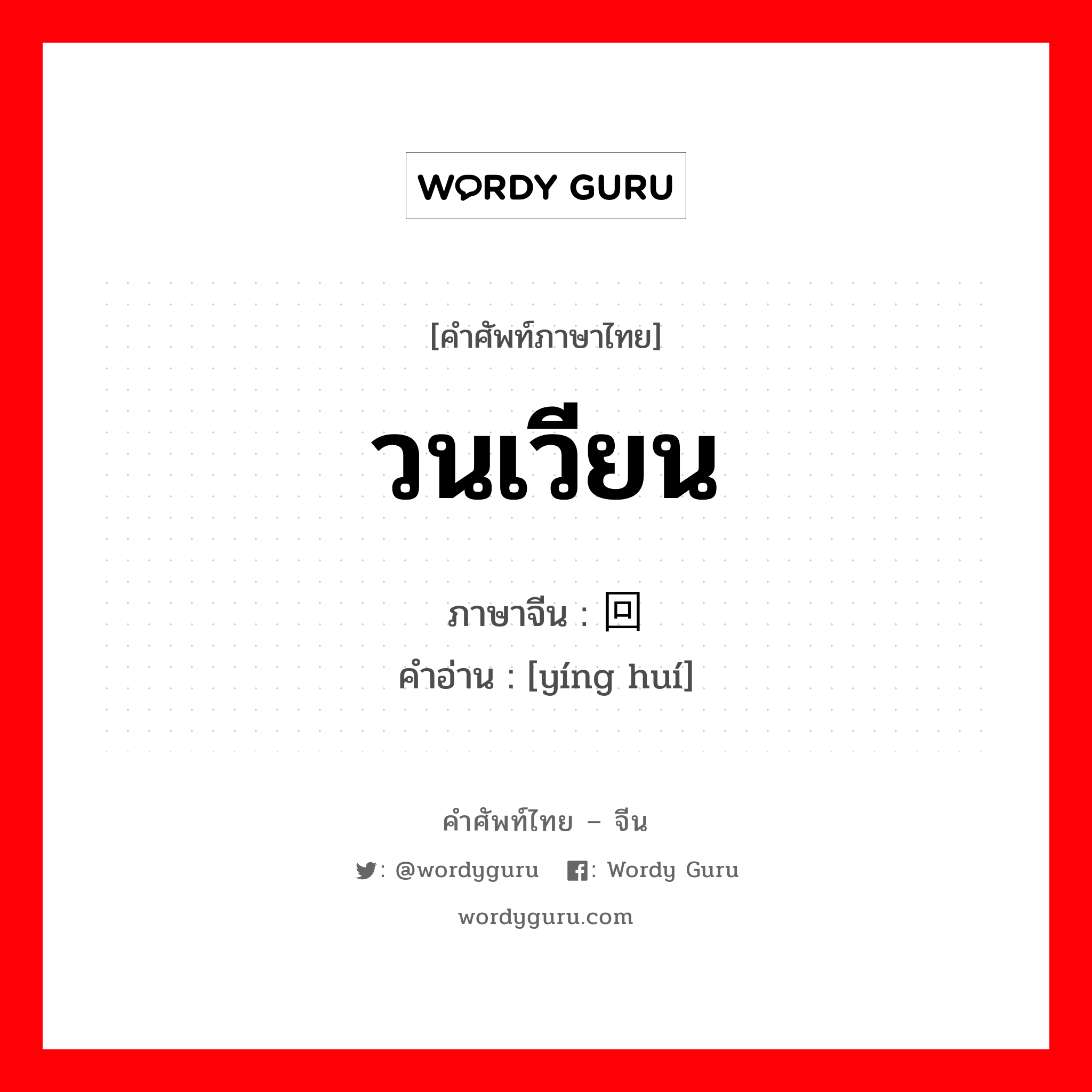 WORDY GURU

[คำศัพท์ภาษาไทย]

วนเวียน

ภาษาจีน : 回

คำอ่าน : [yíng huí]

คำศัพท์ไทย – จีน

: @wordyguru : Wordy Guru

wordyguru.com